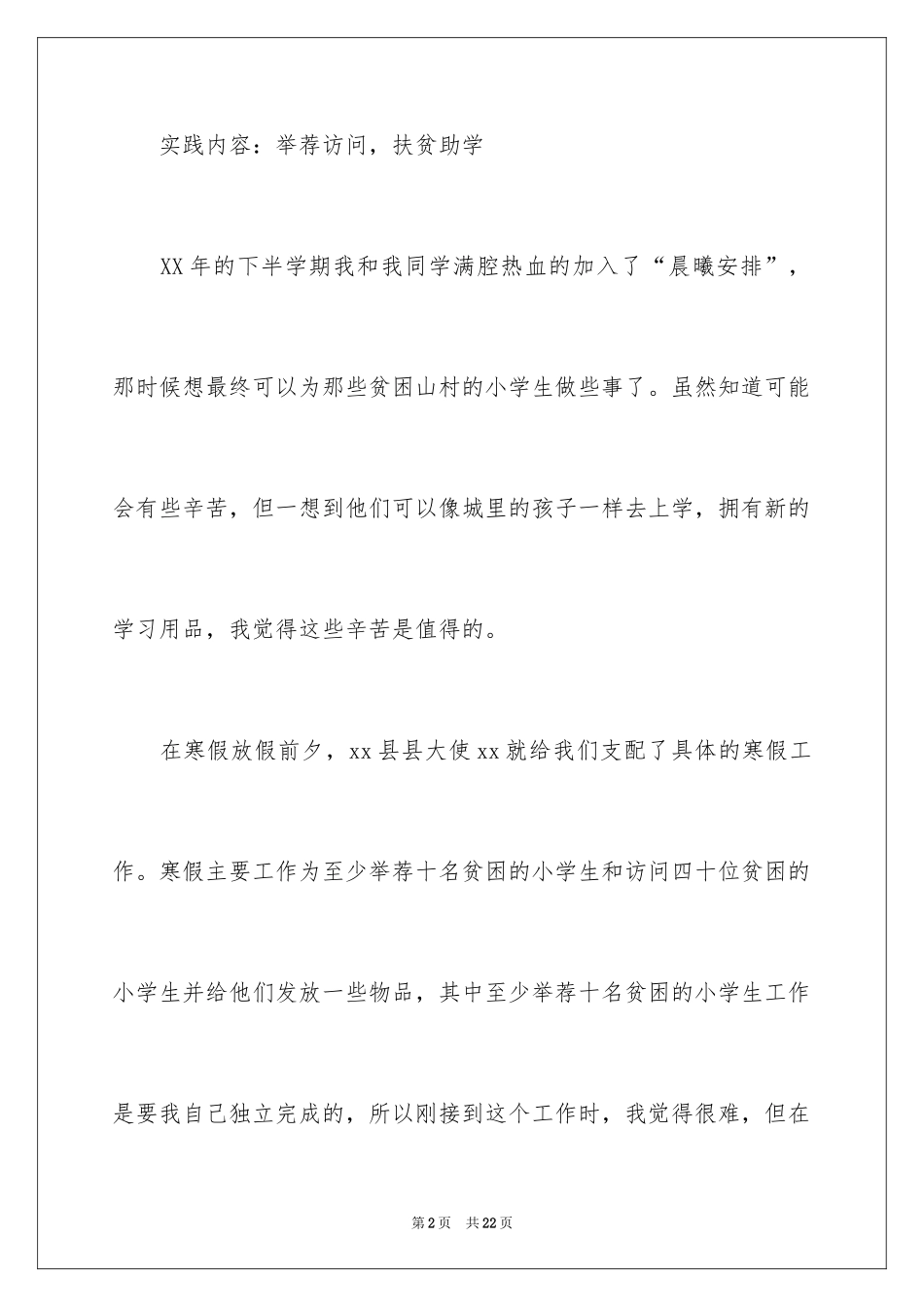 实践内容：举荐访问，扶贫助学

XX年的下半学期我和我同学满腔热血的加入了“晨曦安排”，那时候想最终可以为那些贫困山村的小学生做些事了。虽然知道可能会有些辛苦，但一想到他们可以像城里的孩子一样去上学，拥有新的学习用品，我觉得这些辛苦是值得的。

在寒假放假前夕，xx县县大使xx就给我们支配了具体的寒假工作。寒假主要工作为至少举荐十名贫困的小学生和访问四十位贫困的小学生并给他们发放一些物品，其中至少举荐十名贫困的小学生工作是要我自己独立完成的，所以刚接到这个工作时，我觉得很难，但在

第2页 共22页